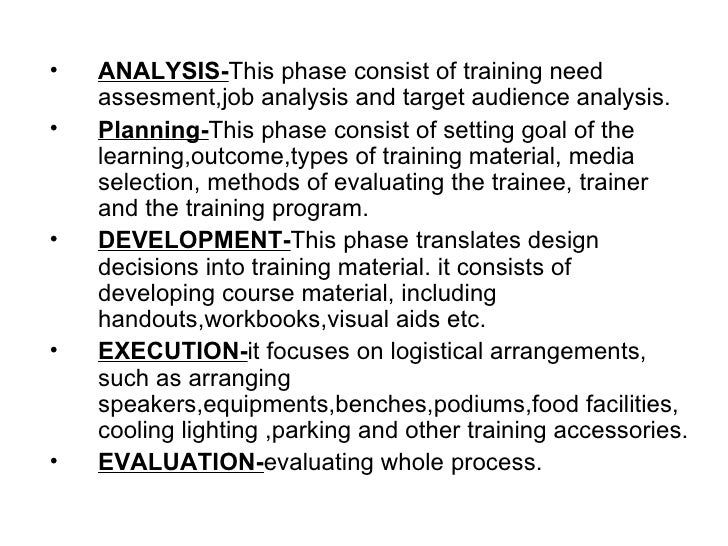 • ANALYSIS-This phase consist of training need assesment,job analysis and target audience analysis.

• Planning-This phase consist of setting goal of the learning,outcome,types of training material, media selection, methods of evaluating the trainee, trainer and the training program.

• DEVELOPMENT-This phase translates design decisions into training material. it consists of developing course material, including handouts,workbooks,visual aids etc.

• EXECUTION-it focuses on logistical arrangements, such as arranging speakers,equipments,benches,podiums,food facilities, cooling lighting ,parking and other training accessories.

• EVALUATION-evaluating whole process.